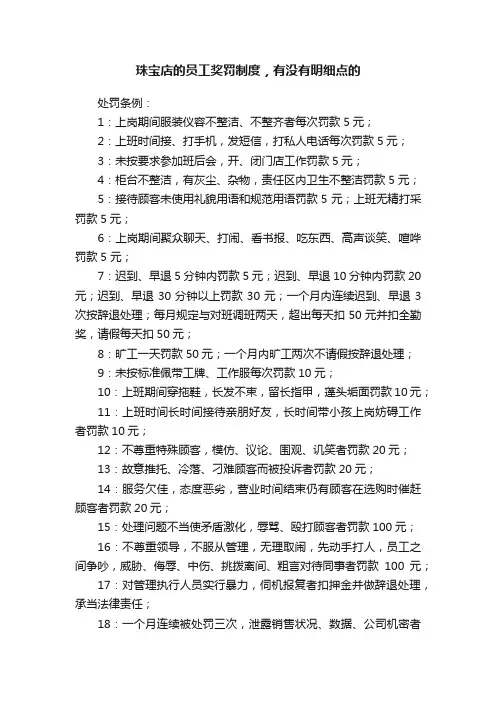 珠宝店的员工奖罚制度，有没有明细点的

处罚条例：

1：上岗期间服装仪容不整洁、不整齐者每次罚款 5 元；

2：上班时间接、打手机，发短信，打私人电话每次罚款 5 元；

3：未按要求参加班后会，开、闭门店工作罚款 5 元；

4：柜台不整洁，有灰尘、杂物，责任区内卫生不整洁罚款 5 元；

5：接待顾客未使用礼貌用语和规范用语罚款 5 元；上班无精打采罚款 5 元；

6：上岗期间聚众聊天、打闹、看书报、吃东西、高声谈笑、喧哗罚款 5 元；

7：迟到、早退 5 分钟内罚款 5 元；迟到、早退 10 分钟内罚款 20 元；迟到、早退 30 分钟以上罚款 30 元；一个月内连续迟到、早退 3 次按辞退处理；每月规定与对班调班两天，超出每天扣 50 元并扣全勤奖，请假每天扣 50 元；

8：旷工一天罚款 50 元；一个月内旷工两次不请假按辞退处理；

9：未按标准佩带工牌、工作服每次罚款 10 元；

10：上班期间穿拖鞋，长发不束，留长指甲，蓬头垢面罚款 10 元；

11：上班时间长时间接待亲朋好友，长时间带小孩上岗妨碍工作者罚款 10 元；

12：不尊重特殊顾客，模仿、议论、围观、讥笑者罚款 20 元；

13：故意推托、冷落、刁难顾客而被投诉者罚款 20 元；

14：服务欠佳，态度恶劣，营业时间结束仍有顾客在选购时催赶顾客者罚款 20 元；

15：处理问题不当使矛盾激化，辱骂、殴打顾客者罚款 100 元；

16：不尊重领导，不服从管理，无理取闹，先动手打人，员工之间争吵，威胁、侮辱、中伤、挑拨离间、粗言对待同事者罚款 100 元；

17：对管理执行人员实行暴力，伺机报复者扣押金并做辞退处理，承当法律责任；

18：一个月连续被处罚三次，泄露销售状况、数据、公司机密者